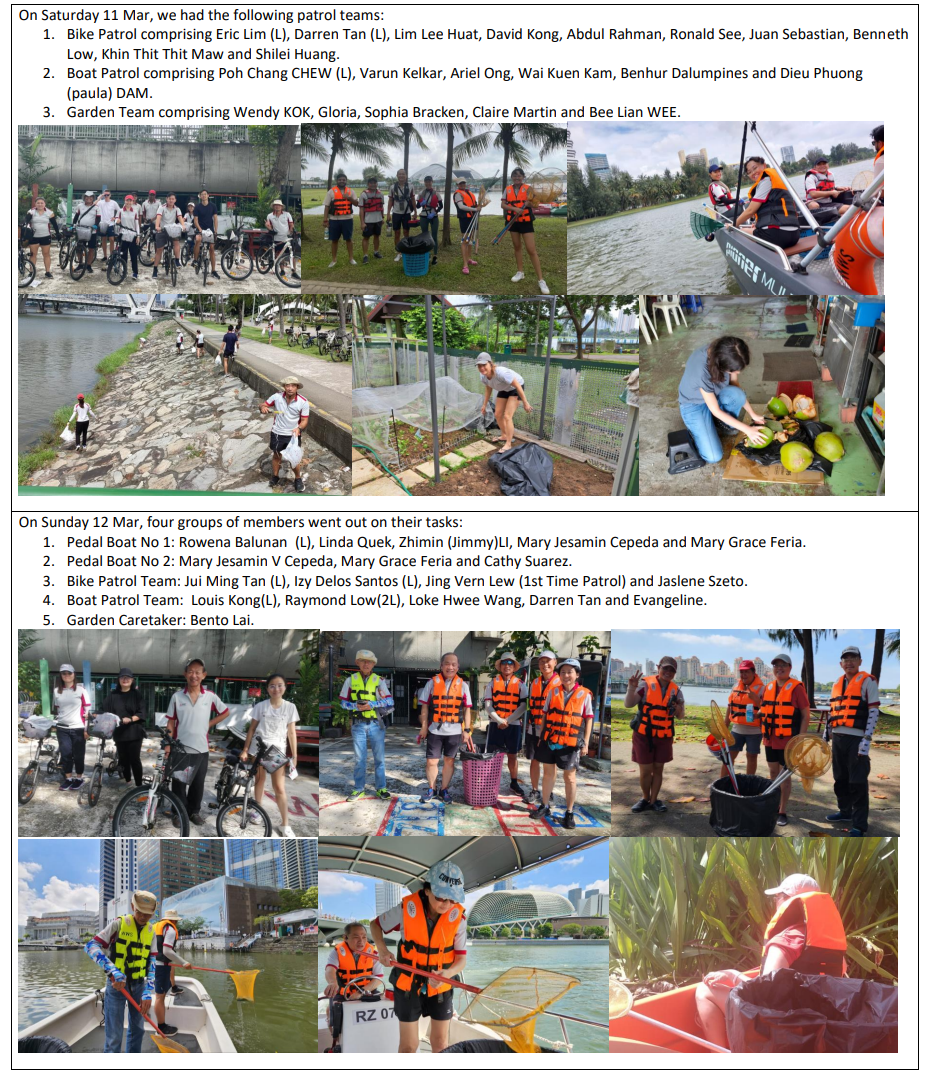 On Saturday 11 Mar, we had the following patrol teams:

1. Bike Patrol comprising Eric Lim (L), Darren Tan (L), Lim Lee Huat, David Kong, Abdul Rahman, Ronald See, Juan Sebastian, Benneth Low, Khin Thit Thit Maw and Shilei Huang.
2. Boat Patrol comprising Poh Chang CHEW (L), Varun Kelkar, Ariel Ong, Wai Kuen Kam, Benhur Dalumpines and Dieu Phuong (paula) DAM.
3. Garden Team comprising Wendy KOK, Gloria, Sophia Bracken, Claire Martin and Bee Lian WEE.

On Sunday 12 Mar, four groups of members went out on their tasks:

1. Pedal Boat No 1: Rowena Balunan (L), Linda Quek, Zhimin (Jimmy)LI, Mary Jesamin Cepeda and Mary Grace Feria.
2. Pedal Boat No 2: Mary Jesamin V Cepeda, Mary Grace Feria and Cathy Suarez.
3. Bike Patrol Team: Jui Ming Tan (L), Izy Delos Santos (L), Jing Vern Lew (1st Time Patrol) and Jaslene Szeto.
4. Boat Patrol Team: Louis Kong(L), Raymond Low(2L), Loke Hwee Wang, Darren Tan and Evangeline.
5. Garden Caretaker: Bento Lai.

RZ 07